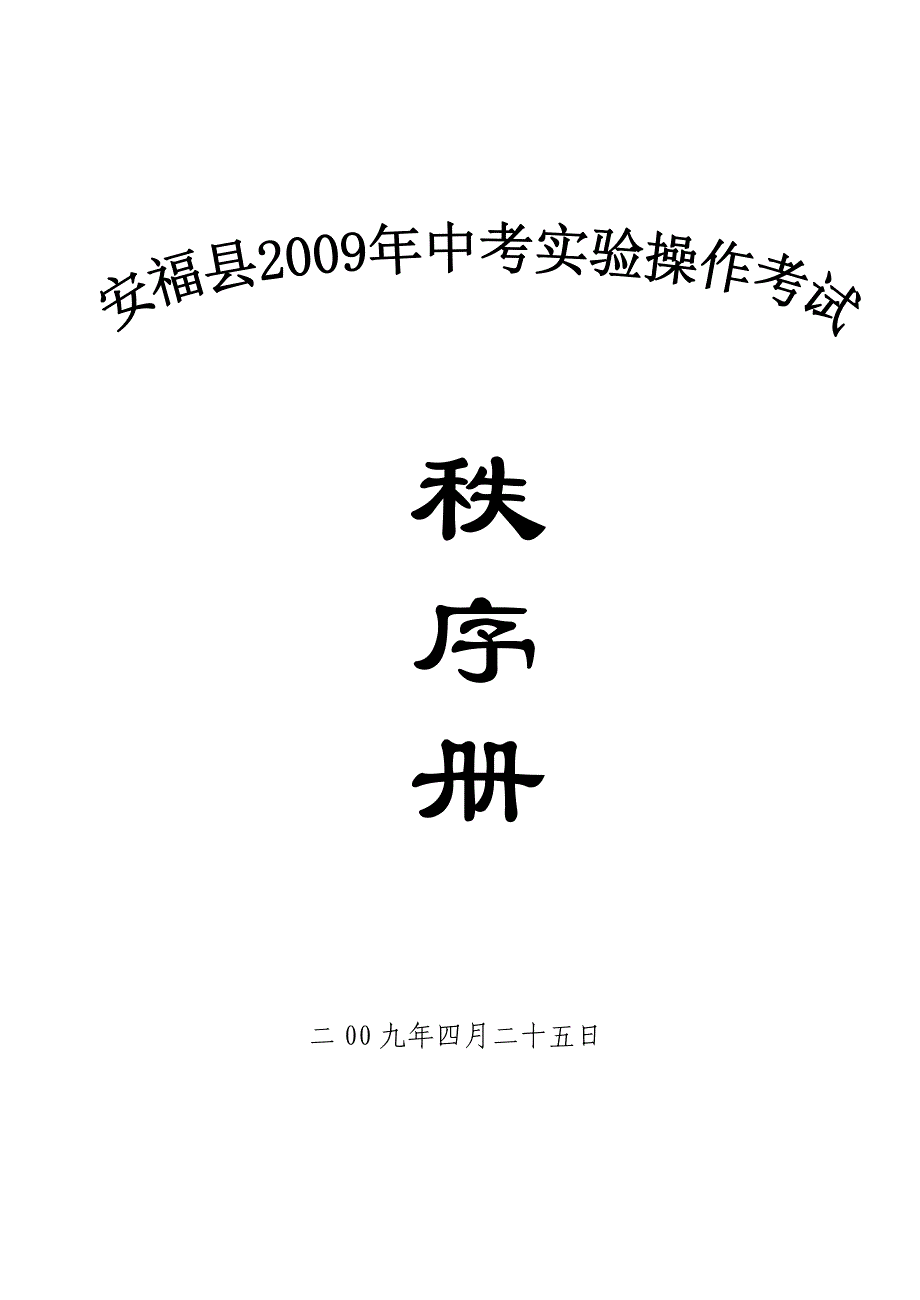 安福县2009年中考实验操作考试

秩

序

册

二00九年四月二十五日